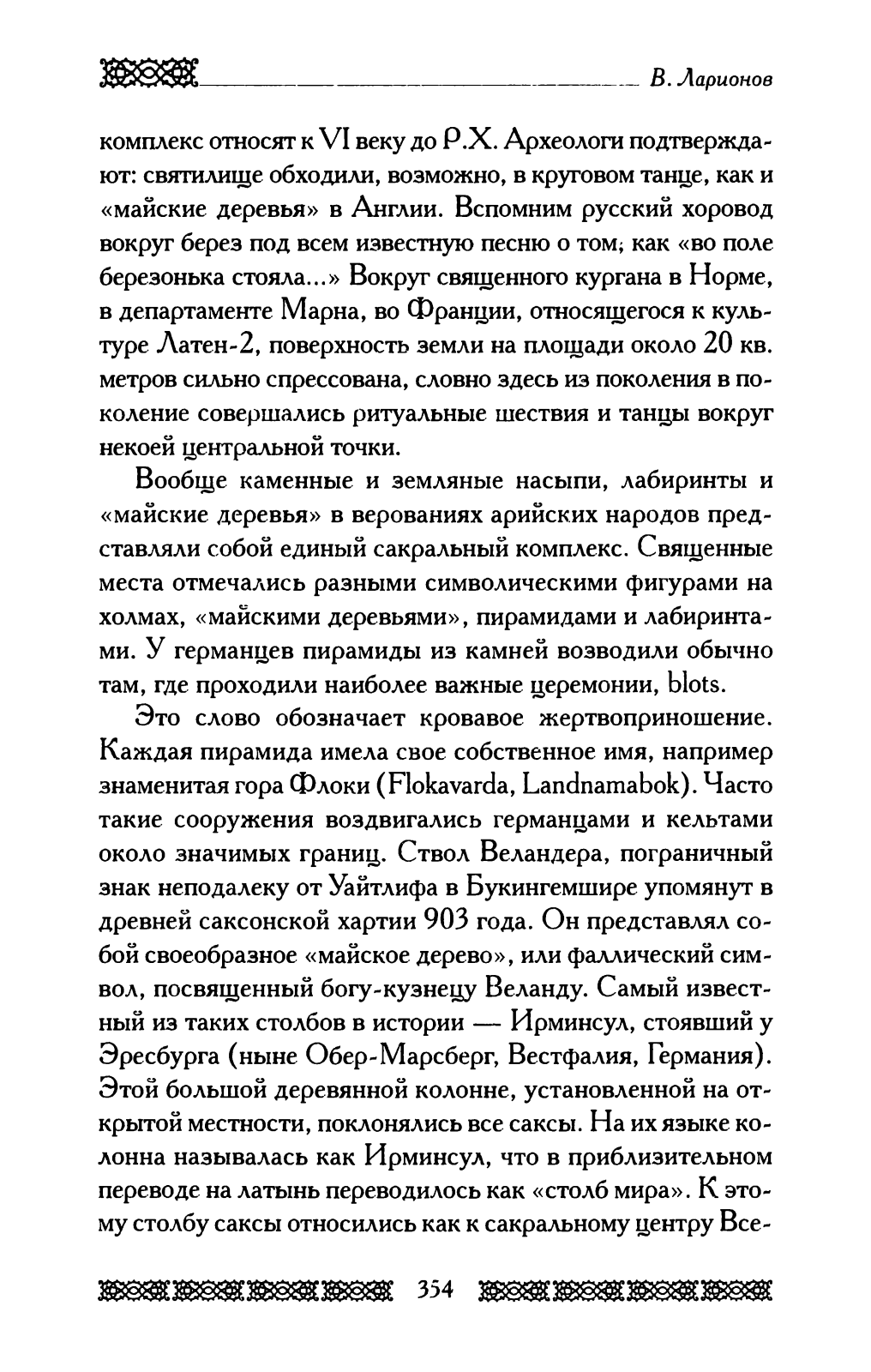 В. Ларионов

комплекс относят к VI веку до Р.Х. Археологи подтверждают: святилище обходили, возможно, в круговом танце, как и «майские деревья» в Англии. Вспомним русский хоровод вокруг берез под всем известную песню о том; как «во поле березонька стояла...» Вокруг священного кургана в Норме, в департаменте Марна, во Франции, относящегося к культуре Латен-2, поверхность земли на площади около 20 кв. метров сильно спрессована, словно здесь из поколения в поколение совершались ритуальные шествия и танцы вокруг некоей центральной точки.

Вообще каменные и земляные насыпи, лабиринты и «майские деревья» в верованиях арийских народов представляли собой единый сакральный комплекс. Священные места отмечались разными символическими фигурами на холмах, «майскими деревьями», пирамидами и лабиринтами. У германцев пирамиды из камней возводили обычно там, где проходили наиболее важные церемонии, blots.

Это слово обозначает кровавое жертвоприношение. Каждая пирамида имела свое собственное имя, например знаменитая гора Флоки (Flokavarda, Landnamabok). Часто такие сооружения воздвигались германцами и кельтами около значимых границ. Ствол Веландера, пограничный знак неподалеку от Уайтлифа в Букингемшире упомянут в древней саксонской хартии 903 года. Он представлял собой своеобразное «майское дерево», или фаллический символ, посвященный богу-кузнецу Веланду. Самый известный из таких столбов в истории — Ирминсул, стоявший у Эресбурга (ныне Обер-Марсберг, Вестфалия, Германия). Этой большой деревянной колонне, установленной на открытой местности, поклонялись все саксы. На их языке колонна называлась как Ирминсул, что в приблизительном переводе на латынь переводилось как «столб мира». К этому столбу саксы относились как к сакральному центру Все-

354